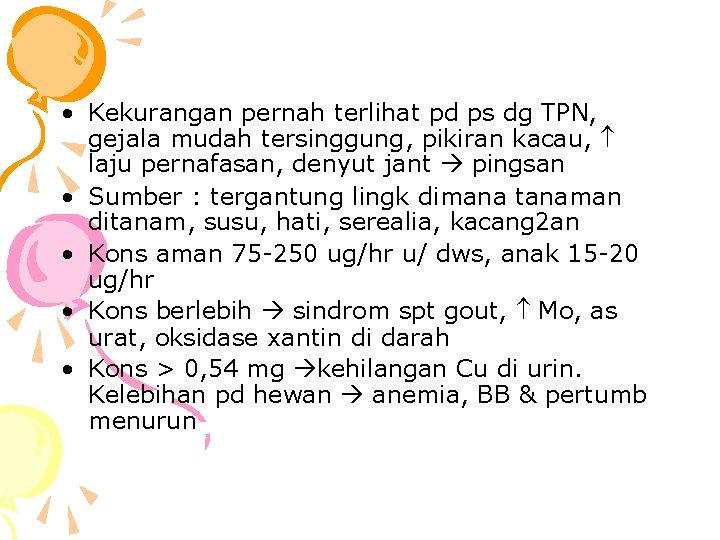 • Kekurangan pernah terlihat pd ps dg TPN, gejala mudah tersinggung, pikiran kacau, ↑ laju pernafasan, denyut jant → pingsan
• Sumber : tergantung lingk dimana tanaman ditanam, susu, hati, serealia, kacang2an
• Kons aman 75-250 ug/hr u/ dws, anak 15-20 ug/hr
• Kons berlebih → sindrom spt gout, ↑ Mo, as urat, oksidase xantin di darah
• Kons > 0,54 mg →kehilangan Cu di urin. Kelebihan pd hewan → anemia, BB & pertumb menurun